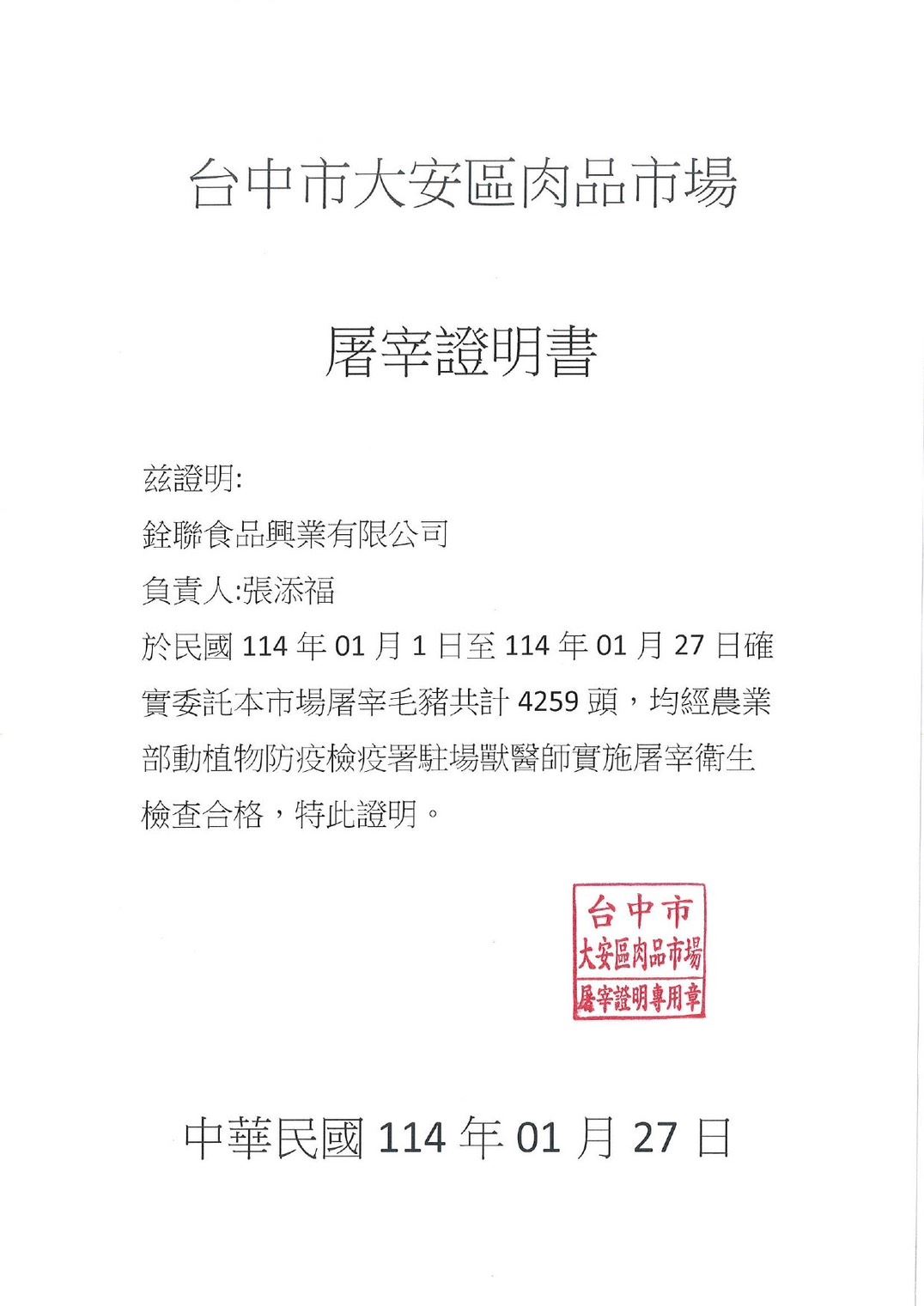 台中市大安區肉品市場

屠宰證明書

茲證明:

銓聯食品興業有限公司

負責人:張添福

於民國 114 年 01 月 1 日至 114 年 01 月 27 日確實委託本市場屠宰毛豬共計 4259 頭，均經農業部動植物防疫檢疫署駐場獸醫師實施屠宰衛生檢查合格，特此證明。

台中市
大安區肉品市場
屠宰證明專用章

中華民國 114 年 01 月 27 日